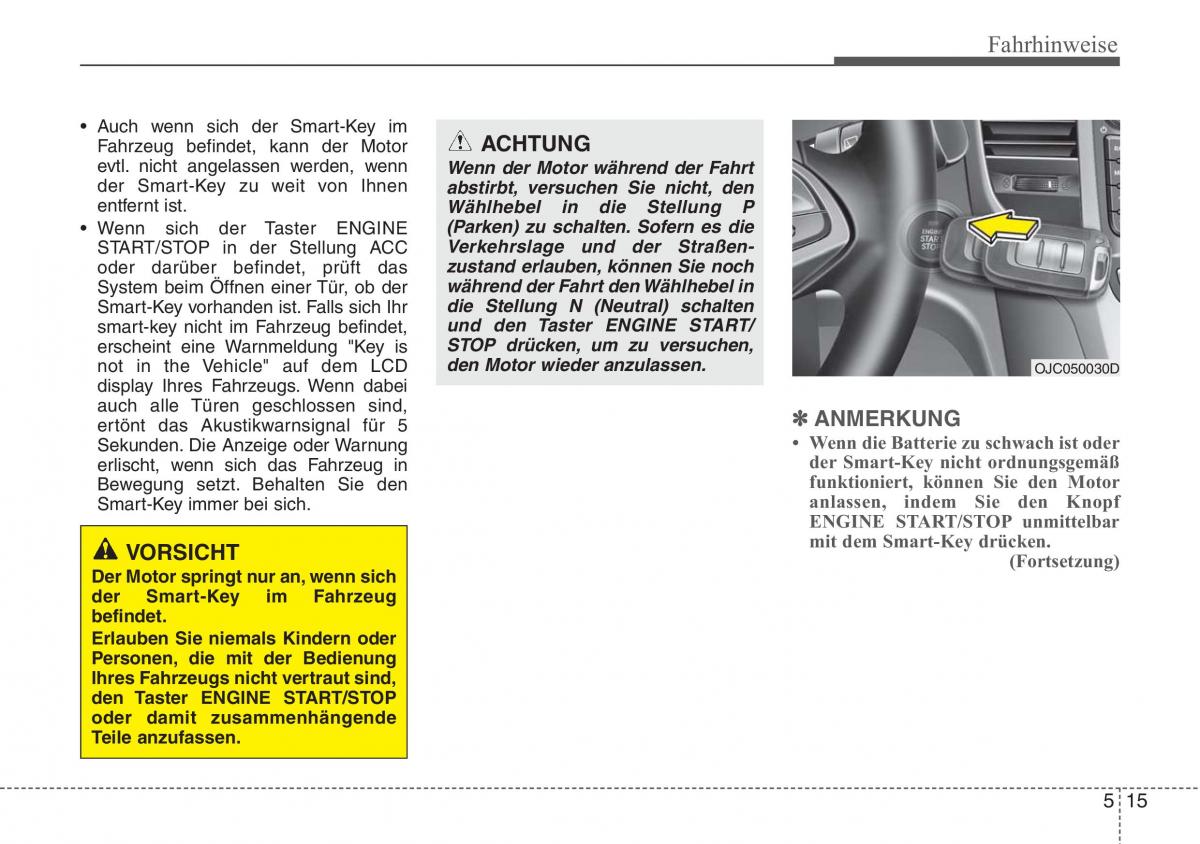 Fahrhinweise

• Auch wenn sich der Smart-Key im Fahrzeug befindet, kann der Motor evtl. nicht angelassen werden, wenn der Smart-Key zu weit von Ihnen entfernt ist.
• Wenn sich der Taster ENGINE START/STOP in der Stellung ACC oder darüber befindet, prüft das System beim Öffnen einer Tür, ob der Smart-Key vorhanden ist. Falls sich Ihr smart-key nicht im Fahrzeug befindet, erscheint eine Warnmeldung "Key is not in the Vehicle" auf dem LCD display Ihres Fahrzeugs. Wenn dabei auch alle Türen geschlossen sind, ertönt das Akustikwarnsignal für 5 Sekunden. Die Anzeige oder Warnung erlischt, wenn sich das Fahrzeug in Bewegung setzt. Behalten Sie den Smart-Key immer bei sich.

VORSICHT
Der Motor springt nur an, wenn sich der Smart-Key im Fahrzeug befindet.
Erlauben Sie niemals Kindern oder Personen, die mit der Bedienung Ihres Fahrzeugs nicht vertraut sind, den Taster ENGINE START/STOP oder damit zusammenhängende Teile anzufassen.

ACHTUNG
Wenn der Motor während der Fahrt abstirbt, versuchen Sie nicht, den Wählhebel in die Stellung P (Parken) zu schalten. Sofern es die Verkehrslage und der Straßenzustand erlauben, können Sie noch während der Fahrt den Wählhebel in die Stellung N (Neutral) schalten und den Taster ENGINE START/STOP drücken, um zu versuchen, den Motor wieder anzulassen.

ENGINE START STOP

OJC050030D

✽ ANMERKUNG
• Wenn die Batterie zu schwach ist oder der Smart-Key nicht ordnungsgemäß funktioniert, können Sie den Motor anlassen, indem Sie den Knopf ENGINE START/STOP unmittelbar mit dem Smart-Key drücken.
(Fortsetzung)

5 15